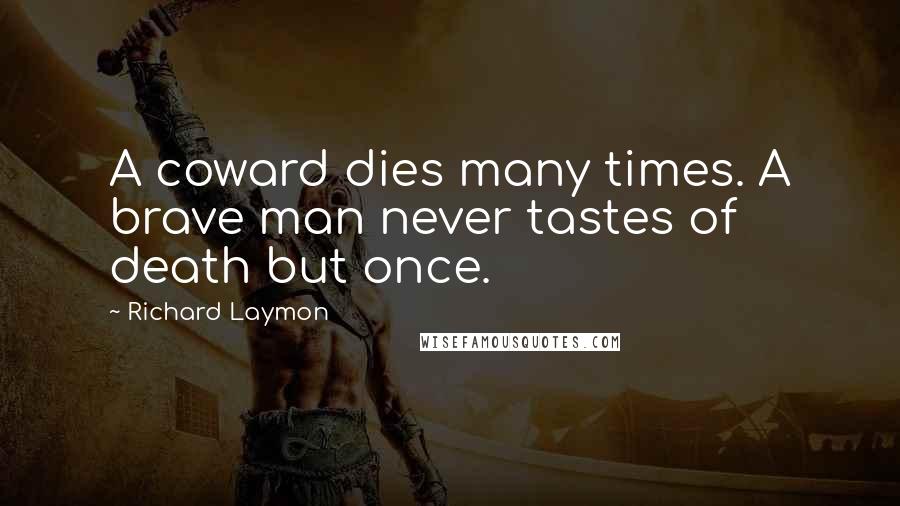 A coward dies many times. A brave man never tastes of death but once.

~ Richard Laymon

WISEFAMOUSQUOTES.COM